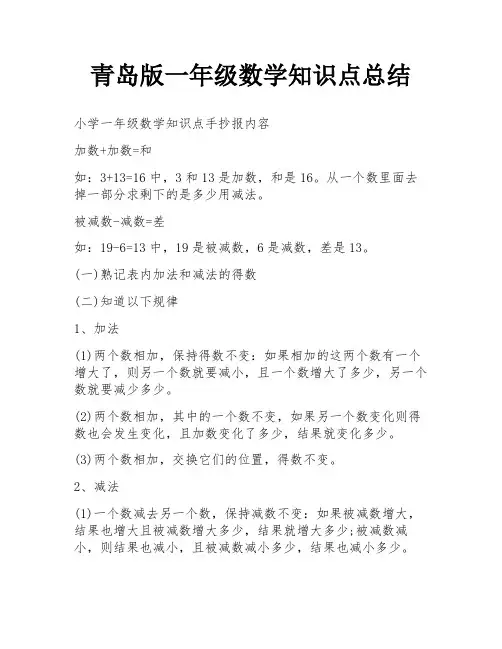 青岛版一年级数学知识点总结

小学一年级数学知识点手抄报内容

加数+加数=和

如：3+13=16 中，3 和 13 是加数，和是 16。从一个数里面去掉一部分求剩下的是多少用减法。

被减数-减数=差

如：19-6=13 中，19 是被减数，6 是减数，差是 13。

(一)熟记表内加法和减法的得数

(二)知道以下规律

1、加法

(1)两个数相加，保持得数不变：如果相加的这两个数有一个增大了，则另一个数就要减小，且一个数增大了多少，另一个数就要减少多少。

(2)两个数相加，其中的一个数不变，如果另一个数变化则得数也会发生变化，且加数变化了多少，结果就变化多少。

(3)两个数相加，交换它们的位置，得数不变。

2、减法

(1)一个数减去另一个数，保持减数不变：如果被减数增大，结果也增大且被减数增大多少，结果就增大多少;被减数减小，则结果也减小，且被减数减小多少，结果也减小多少。